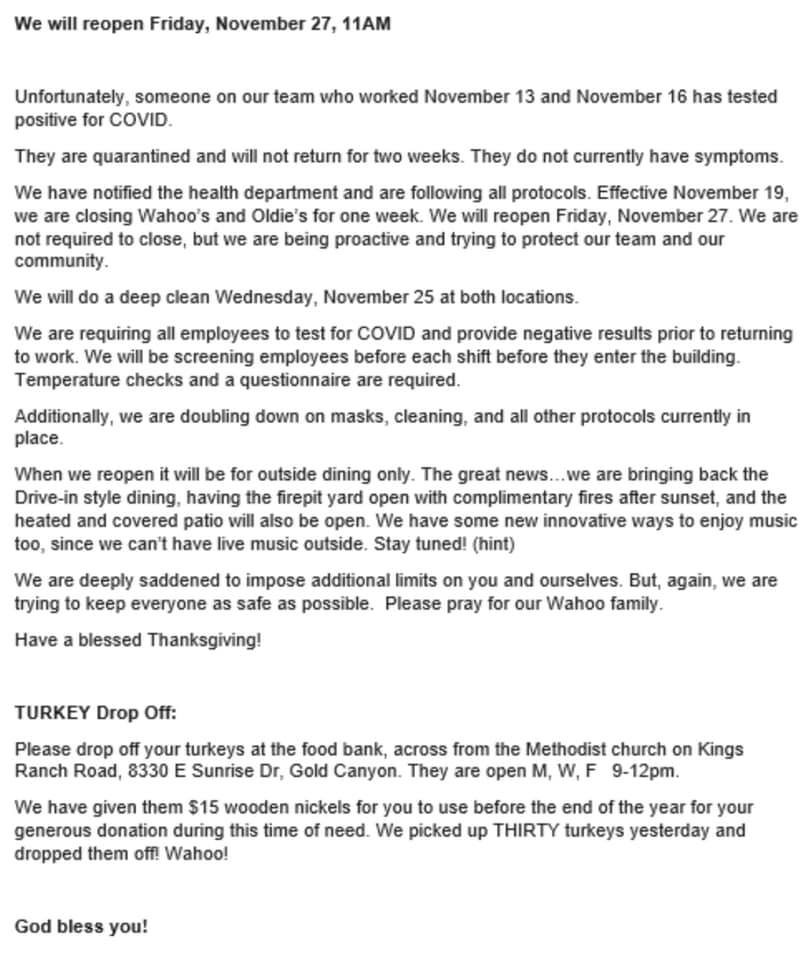 We will reopen Friday, November 27, 11AM

Unfortunately, someone on our team who worked November 13 and November 16 has tested positive for COVID.

They are quarantined and will not return for two weeks. They do not currently have symptoms.

We have notified the health department and are following all protocols. Effective November 19, we are closing Wahoo's and Oldie's for one week. We will reopen Friday, November 27. We are not required to close, but we are being proactive and trying to protect our team and our community.

We will do a deep clean Wednesday, November 25 at both locations.

We are requiring all employees to test for COVID and provide negative results prior to returning to work. We will be screening employees before each shift before they enter the building. Temperature checks and a questionnaire are required.

Additionally, we are doubling down on masks, cleaning, and all other protocols currently in place.

When we reopen it will be for outside dining only. The great news…we are bringing back the Drive-in style dining, having the firepit yard open with complimentary fires after sunset, and the heated and covered patio will also be open. We have some new innovative ways to enjoy music too, since we can't have live music outside. Stay tuned! (hint)

We are deeply saddened to impose additional limits on you and ourselves. But, again, we are trying to keep everyone as safe as possible. Please pray for our Wahoo family.

Have a blessed Thanksgiving!

TURKEY Drop Off:

Please drop off your turkeys at the food bank, across from the Methodist church on Kings Ranch Road, 8330 E Sunrise Dr, Gold Canyon. They are open M, W, F 9-12pm.

We have given them $15 wooden nickels for you to use before the end of the year for your generous donation during this time of need. We picked up THIRTY turkeys yesterday and dropped them off! Wahoo!

God bless you!